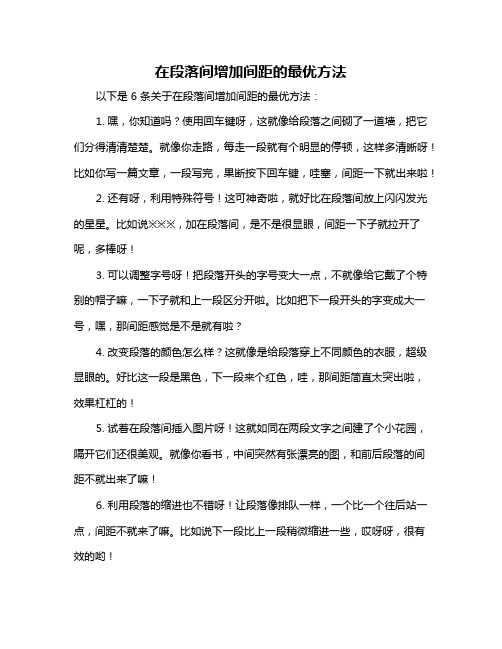 在段落间增加间距的最优方法

以下是 6 条关于在段落间增加间距的最优方法：

1. 嘿，你知道吗？使用回车键呀，这就像给段落之间砌了一道墙，把它们分得清清楚楚。就像你走路，每走一段就有个明显的停顿，这样多清晰呀！比如你写一篇文章，一段写完，果断按下回车键，哇塞，间距一下就出来啦！

2. 还有呀，利用特殊符号！这可神奇啦，就好比在段落间放上闪闪发光的星星。比如说※※※，加在段落间，是不是很显眼，间距一下子就拉开了呢，多棒呀！

3. 可以调整字号呀！把段落开头的字号变大一点，不就像给它戴了个特别的帽子嘛，一下子就和上一段区分开啦。比如把下一段开头的字变成大一号，嘿，那间距感觉是不是就有啦？

4. 改变段落的颜色怎么样？这就像是给段落穿上不同颜色的衣服，超级显眼的。好比这一段是黑色，下一段来个红色，哇，那间距简直太突出啦，效果杠杠的！

5. 试着在段落间插入图片呀！这就如同在两段文字之间建了个小花园，隔开它们还很美观。就像你看书，中间突然有张漂亮的图，和前后段落的间距不就出来了嘛！

6. 利用段落的缩进也不错呀！让段落像排队一样，一个比一个往后站一点，间距不就来了嘛。比如说下一段比上一段稍微缩进一些，哎呀呀，很有效的哟！